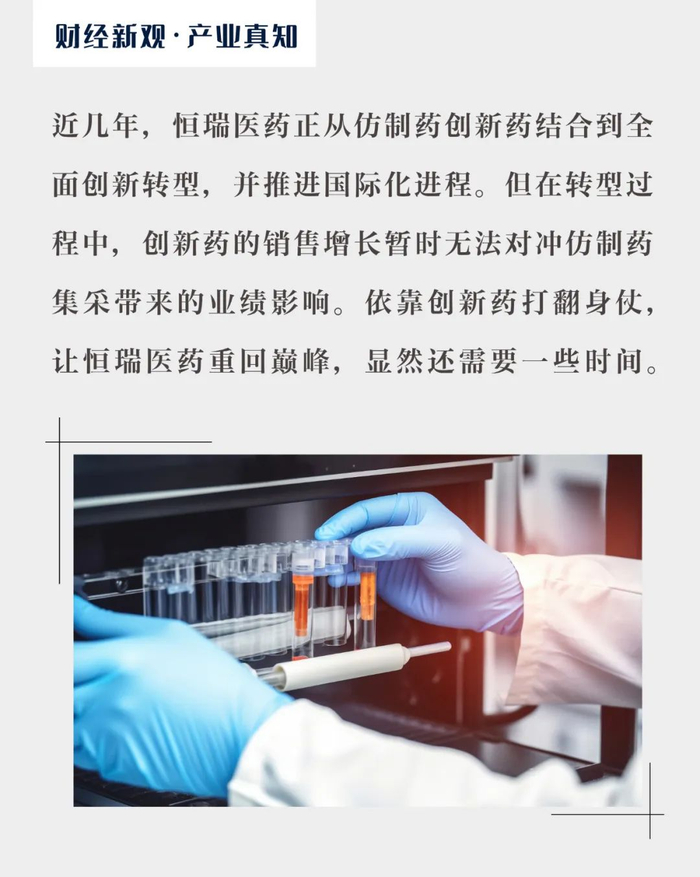 财经新观·产业真知

近几年，恒瑞医药正从仿制药创新药结合到全面创新转型，并推进国际化进程。但在转型过程中，创新药的销售增长暂时无法对冲仿制药集采带来的业绩影响。依靠创新药打翻身仗，让恒瑞医药重回巅峰，显然还需要一些时间。